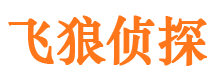 飞狼侦探